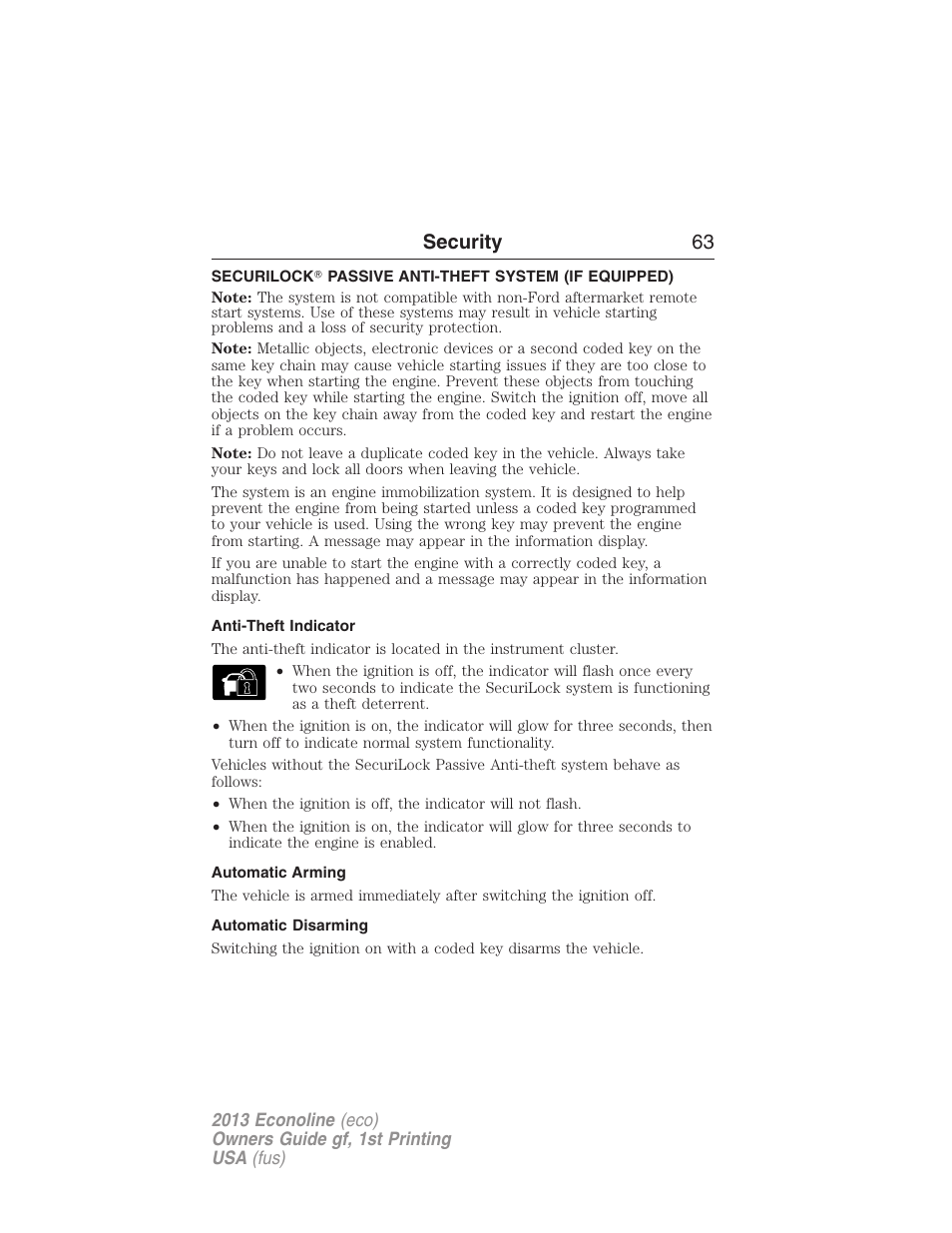 Security 63

SECURILOCK® PASSIVE ANTI-THEFT SYSTEM (IF EQUIPPED)

Note: The system is not compatible with non-Ford aftermarket remote start systems. Use of these systems may result in vehicle starting problems and a loss of security protection.

Note: Metallic objects, electronic devices or a second coded key on the same key chain may cause vehicle starting issues if they are too close to the key when starting the engine. Prevent these objects from touching the coded key while starting the engine. Switch the ignition off, move all objects on the key chain away from the coded key and restart the engine if a problem occurs.

Note: Do not leave a duplicate coded key in the vehicle. Always take your keys and lock all doors when leaving the vehicle.

The system is an engine immobilization system. It is designed to help prevent the engine from being started unless a coded key programmed to your vehicle is used. Using the wrong key may prevent the engine from starting. A message may appear in the information display.

If you are unable to start the engine with a correctly coded key, a malfunction has happened and a message may appear in the information display.

Anti-Theft Indicator

The anti-theft indicator is located in the instrument cluster.

• When the ignition is off, the indicator will flash once every two seconds to indicate the SecuriLock system is functioning as a theft deterrent.

• When the ignition is on, the indicator will glow for three seconds, then turn off to indicate normal system functionality.

Vehicles without the SecuriLock Passive Anti-theft system behave as follows:

• When the ignition is off, the indicator will not flash.

• When the ignition is on, the indicator will glow for three seconds to indicate the engine is enabled.

Automatic Arming

The vehicle is armed immediately after switching the ignition off.

Automatic Disarming

Switching the ignition on with a coded key disarms the vehicle.

2013 Econoline (eco)
Owners Guide gf, 1st Printing
USA (fus)